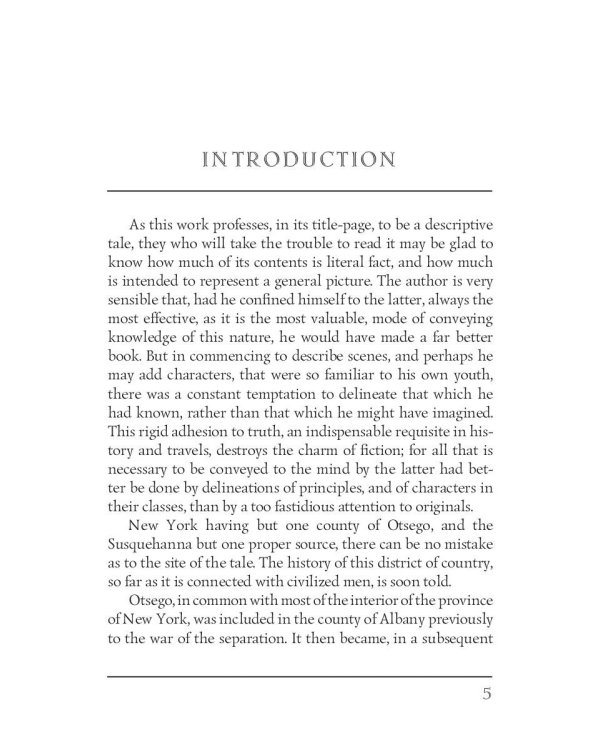 INTRODUCTION

As this work professes, in its title-page, to be a descriptive tale, they who will take the trouble to read it may be glad to know how much of its contents is literal fact, and how much is intended to represent a general picture. The author is very sensible that, had he confined himself to the latter, always the most effective, as it is the most valuable, mode of conveying knowledge of this nature, he would have made a far better book. But in commencing to describe scenes, and perhaps he may add characters, that were so familiar to his own youth, there was a constant temptation to delineate that which he had known, rather than that which he might have imagined. This rigid adhesion to truth, an indispensable requisite in history and travels, destroys the charm of fiction; for all that is necessary to be conveyed to the mind by the latter had better be done by delineations of principles, and of characters in their classes, than by a too fastidious attention to originals.

New York having but one county of Otsego, and the Susquehanna but one proper source, there can be no mistake as to the site of the tale. The history of this district of country, so far as it is connected with civilized men, is soon told.

Otsego, in common with most of the interior of the province of New York, was included in the county of Albany previously to the war of the separation. It then became, in a subsequent

5